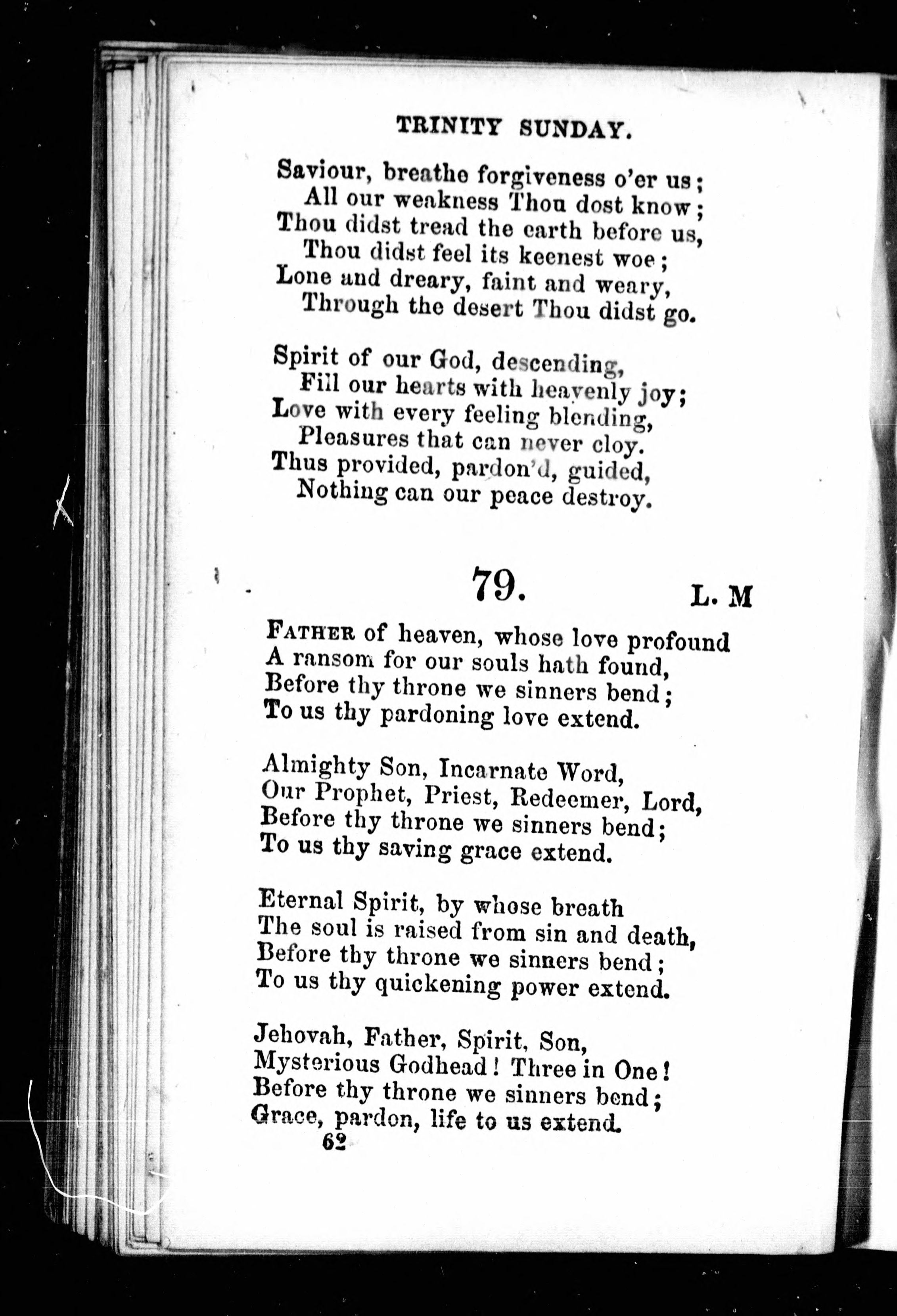 TRINITY SUNDAY.

Saviour, breathe forgiveness o'er us;
All our weakness Thou dost know;
Thou didst tread the earth before us,
Thou didst feel its keenest woe;
Lone and dreary, faint and weary,
Through the desert Thou didst go.

Spirit of our God, descending,
Fill our hearts with heavenly joy;
Love with every feeling blending,
Pleasures that can never cloy.
Thus provided, pardon'd, guided,
Nothing can our peace destroy.

79. L. M

FATHER of heaven, whose love profound
A ransom for our souls hath found,
Before thy throne we sinners bend;
To us thy pardoning love extend.

Almighty Son, Incarnate Word,
Our Prophet, Priest, Redeemer, Lord,
Before thy throne we sinners bend;
To us thy saving grace extend.

Eternal Spirit, by whose breath
The soul is raised from sin and death,
Before thy throne we sinners bend;
To us thy quickening power extend.

Jehovah, Father, Spirit, Son,
Mysterious Godhead! Three in One!
Before thy throne we sinners bend;
Grace, pardon, life to us extend.

62